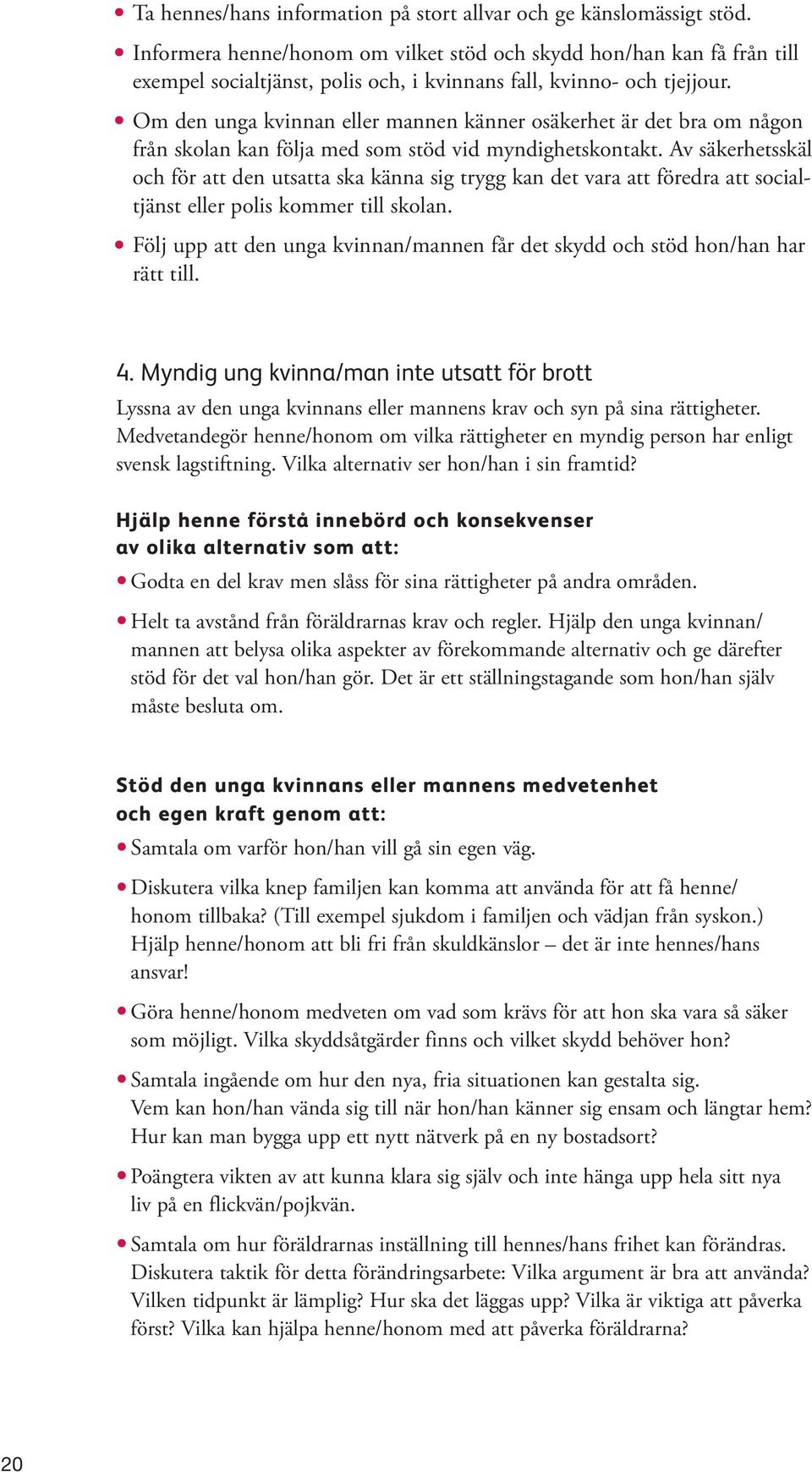 • Ta hennes/hans information på stort allvar och ge känslomässigt stöd.

• Informera henne/honom om vilket stöd och skydd hon/han kan få från till exempel socialtjänst, polis och, i kvinnans fall, kvinno- och tjejjour.

• Om den unga kvinnan eller mannen känner osäkerhet är det bra om någon från skolan kan följa med som stöd vid myndighetskontakt. Av säkerhetsskäl och för att den utsatta ska känna sig trygg kan det vara att föredra att socialtjänst eller polis kommer till skolan.

• Följ upp att den unga kvinnan/mannen får det skydd och stöd hon/han har rätt till.

4. Myndig ung kvinna/man inte utsatt för brott

Lyssna av den unga kvinnans eller mannens krav och syn på sina rättigheter. Medvetandegör henne/honom om vilka rättigheter en myndig person har enligt svensk lagstiftning. Vilka alternativ ser hon/han i sin framtid?

Hjälp henne förstå innebörd och konsekvenser av olika alternativ som att:

• Godta en del krav men slåss för sina rättigheter på andra områden.

• Helt ta avstånd från föräldrarnas krav och regler. Hjälp den unga kvinnan/mannen att belysa olika aspekter av förekommande alternativ och ge därefter stöd för det val hon/han gör. Det är ett ställningstagande som hon/han själv måste besluta om.

Stöd den unga kvinnans eller mannens medvetenhet och egen kraft genom att:

• Samtala om varför hon/han vill gå sin egen väg.

• Diskutera vilka knep familjen kan komma att använda för att få henne/honom tillbaka? (Till exempel sjukdom i familjen och vädjan från syskon.) Hjälp henne/honom att bli fri från skuldkänslor – det är inte hennes/hans ansvar!

• Göra henne/honom medveten om vad som krävs för att hon ska vara så säker som möjligt. Vilka skyddsåtgärder finns och vilket skydd behöver hon?

• Samtala ingående om hur den nya, fria situationen kan gestalta sig. Vem kan hon/han vända sig till när hon/han känner sig ensam och längtar hem? Hur kan man bygga upp ett nytt nätverk på en ny bostadsort?

• Poängtera vikten av att kunna klara sig själv och inte hänga upp hela sitt nya liv på en flickvän/pojkvän.

• Samtala om hur föräldrarnas inställning till hennes/hans frihet kan förändras. Diskutera taktik för detta förändringsarbete: Vilka argument är bra att använda? Vilken tidpunkt är lämplig? Hur ska det läggas upp? Vilka är viktiga att påverka först? Vilka kan hjälpa henne/honom med att påverka föräldrarna?

20